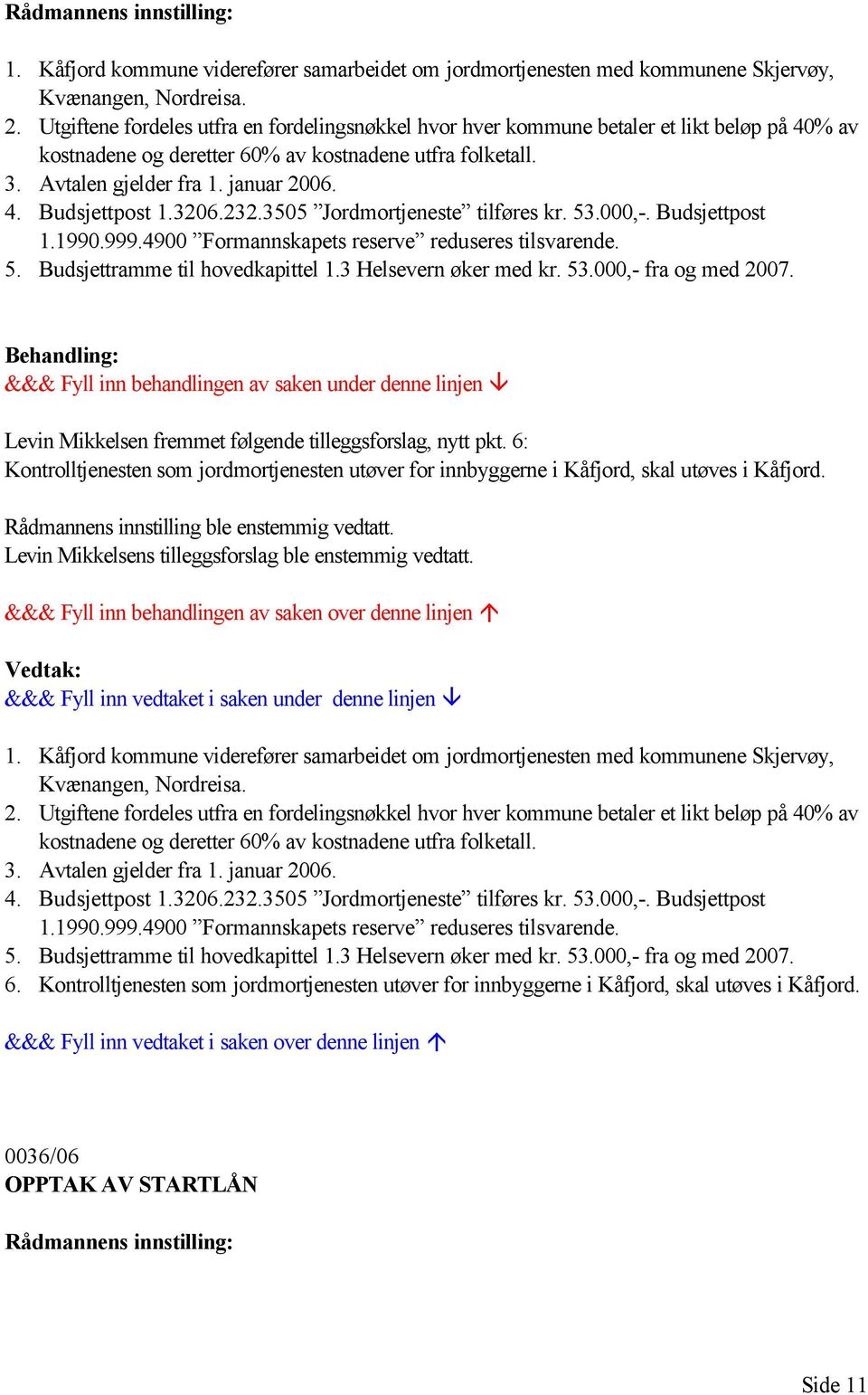 Rådmannens innstilling:

1. Kåfjord kommune viderefører samarbeidet om jordmortjenesten med kommunene Skjervøy, Kvænangen, Nordreisa.
2. Utgiftene fordeles utfra en fordelingsnøkkel hvor hver kommune betaler et likt beløp på 40% av kostnadene og deretter 60% av kostnadene utfra folketall.
3. Avtalen gjelder fra 1. januar 2006.
4. Budsjettpost 1.3206.232.3505 ”Jordmortjeneste” tilføres kr. 53.000,-. Budsjettpost 1.1990.999.4900 ”Formannskapets reserve” reduseres tilsvarende.
5. Budsjettramme til hovedkapittel 1.3 Helsevern øker med kr. 53.000,- fra og med 2007.

Behandling:
&&& Fyll inn behandlingen av saken under denne linjen ↓

Levin Mikkelsen fremmet følgende tilleggsforslag, nytt pkt. 6:
Kontrolltjenesten som jordmortjenesten utøver for innbyggerne i Kåfjord, skal utøves i Kåfjord.

Rådmannens innstilling ble enstemmig vedtatt.
Levin Mikkelsens tilleggsforslag ble enstemmig vedtatt.

&&& Fyll inn behandlingen av saken over denne linjen ↑

Vedtak:
&&& Fyll inn vedtaket i saken under denne linjen ↓

1. Kåfjord kommune viderefører samarbeidet om jordmortjenesten med kommunene Skjervøy, Kvænangen, Nordreisa.
2. Utgiftene fordeles utfra en fordelingsnøkkel hvor hver kommune betaler et likt beløp på 40% av kostnadene og deretter 60% av kostnadene utfra folketall.
3. Avtalen gjelder fra 1. januar 2006.
4. Budsjettpost 1.3206.232.3505 ”Jordmortjeneste” tilføres kr. 53.000,-. Budsjettpost 1.1990.999.4900 ”Formannskapets reserve” reduseres tilsvarende.
5. Budsjettramme til hovedkapittel 1.3 Helsevern øker med kr. 53.000,- fra og med 2007.
6. Kontrolltjenesten som jordmortjenesten utøver for innbyggerne i Kåfjord, skal utøves i Kåfjord.

&&& Fyll inn vedtaket i saken over denne linjen ↑

0036/06
OPPTAK AV STARTLÅN

Rådmannens innstilling:

Side 11